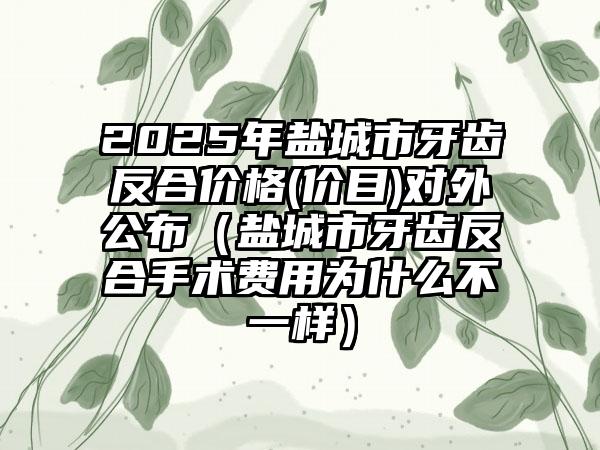 2025年盐城市牙齿反合价格(价目)对外公布（盐城市牙齿反合手术费用为什么不一样）